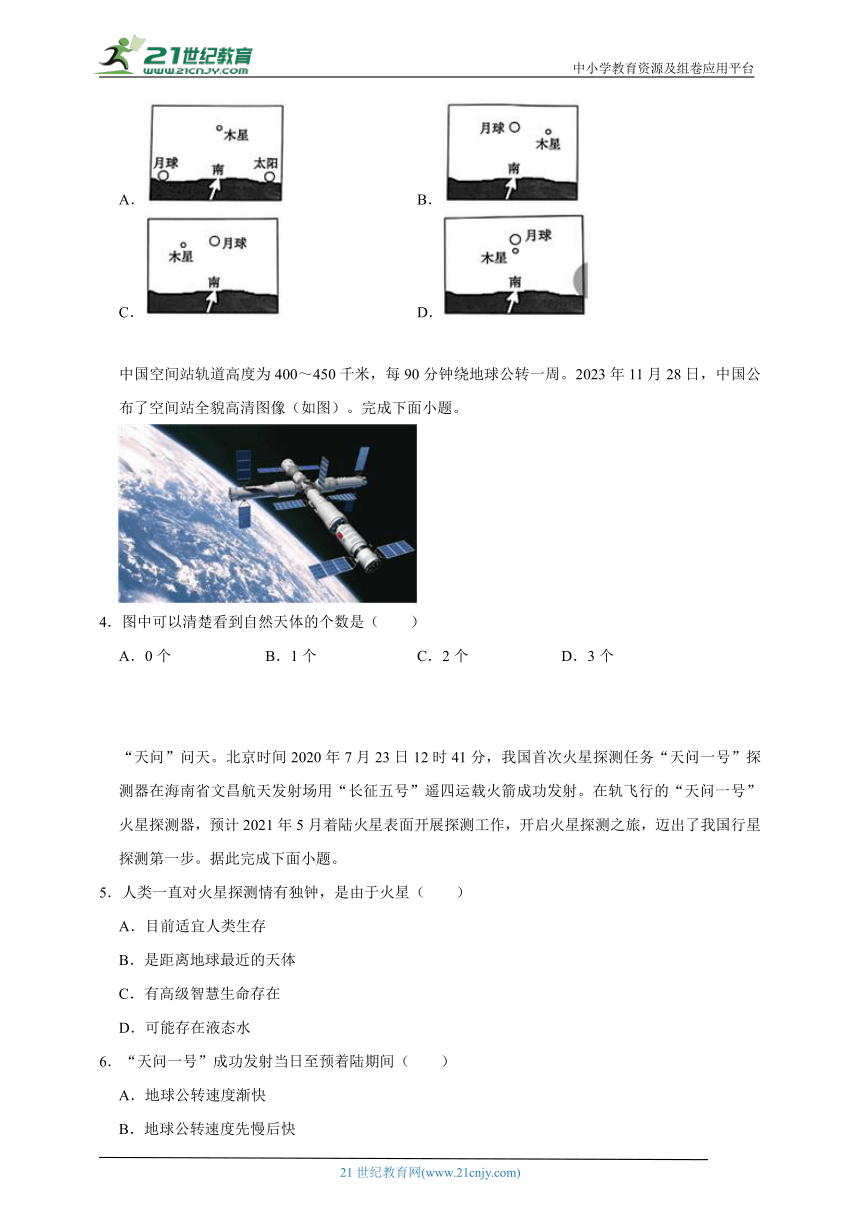 21世纪教育
www.21cnjy.com
中小学教育资源及组卷应用平台

A.
木星
月球
南
太阳

B.
月球
木星
南

C.
木星
月球
南

D.
月球
木星
南

中国空间站轨道高度为400～450千米，每90分钟绕地球公转一周。2023年11月28日，中国公布了空间站全貌高清图像（如图）。完成下面小题。

4．图中可以清楚看到自然天体的个数是（　　）

A．0个　　B．1个　　C．2个　　D．3个

“天问”问天。北京时间2020年7月23日12时41分，我国首次火星探测任务“天问一号”探测器在海南省文昌航天发射场用“长征五号”遥四运载火箭成功发射。在轨飞行的“天问一号”火星探测器，预计2021年5月着陆火星表面开展探测工作，开启火星探测之旅，迈出了我国行星探测第一步。据此完成下面小题。

5．人类一直对火星探测情有独钟，是由于火星（　　）

A．目前适宜人类生存

B．是距离地球最近的天体

C．有高级智慧生命存在

D．可能存在液态水

6．“天问一号”成功发射当日至预着陆期间（　　）

A．地球公转速度渐快

B．地球公转速度先慢后快

21世纪教育网(www.21cnjy.com)